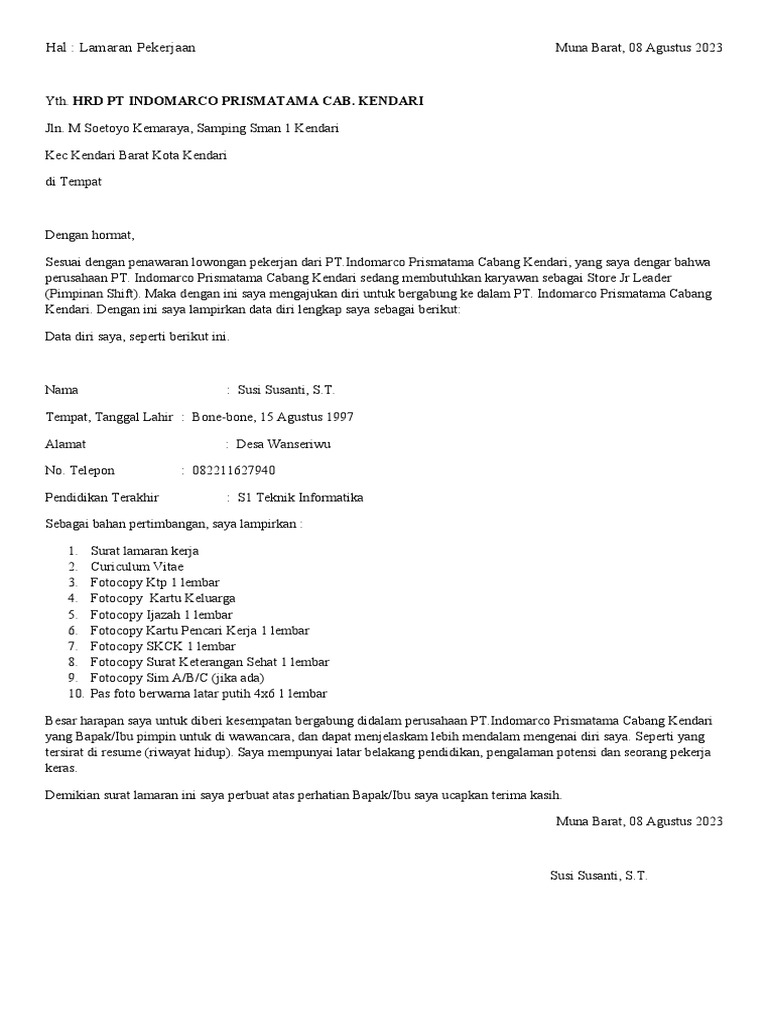 Hal : Lamaran Pekerjaan

Muna Barat, 08 Agustus 2023

Yth. HRD PT INDOMARCO PRISMATAMA CAB. KENDARI

Jln. M Soetoyo Kemaraya, Samping Sman 1 Kendari

Kec Kendari Barat Kota Kendari

di Tempat

Dengan hormat,

Sesuai dengan penawaran lowongan pekerjan dari PT.Indomarco Prismatama Cabang Kendari, yang saya dengar bahwa perusahaan PT. Indomarco Prismatama Cabang Kendari sedang membutuhkan karyawan sebagai Store Jr Leader (Pimpinan Shift). Maka dengan ini saya mengajukan diri untuk bergabung ke dalam PT. Indomarco Prismatama Cabang Kendari. Dengan ini saya lampirkan data diri lengkap saya sebagai berikut:

Data diri saya, seperti berikut ini.

Nama : Susi Susanti, S.T.

Tempat, Tanggal Lahir : Bone-bone, 15 Agustus 1997

Alamat : Desa Wanseriwu

No. Telepon : 082211627940

Pendidikan Terakhir : S1 Teknik Informatika

Sebagai bahan pertimbangan, saya lampirkan :

1. Surat lamaran kerja
2. Curiculum Vitae
3. Fotocopy Ktp 1 lembar
4. Fotocopy Kartu Keluarga
5. Fotocopy Ijazah 1 lembar
6. Fotocopy Kartu Pencari Kerja 1 lembar
7. Fotocopy SKCK 1 lembar
8. Fotocopy Surat Keterangan Sehat 1 lembar
9. Fotocopy Sim A/B/C (jika ada)
10. Pas foto berwarna latar putih 4x6 1 lembar

Besar harapan saya untuk diberi kesempatan bergabung didalam perusahaan PT.Indomarco Prismatama Cabang Kendari yang Bapak/Ibu pimpin untuk di wawancara, dan dapat menjelaskam lebih mendalam mengenai diri saya. Seperti yang tersirat di resume (riwayat hidup). Saya mempunyai latar belakang pendidikan, pengalaman potensi dan seorang pekerja keras.

Demikian surat lamaran ini saya perbuat atas perhatian Bapak/Ibu saya ucapkan terima kasih.

Muna Barat, 08 Agustus 2023

Susi Susanti, S.T.